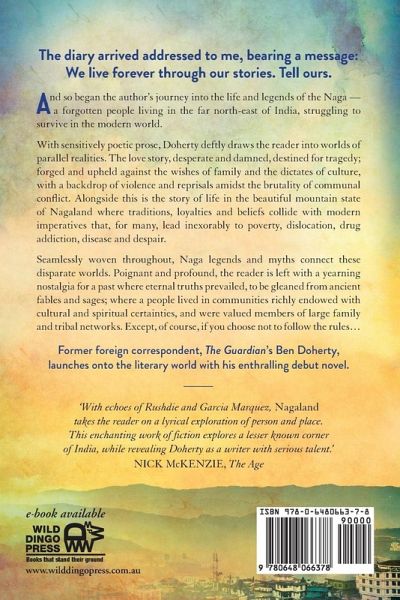 The diary arrived addressed to me, bearing a message: We live forever through our stories. Tell ours.

And so began the author's journey into the life and legends of the Naga — a forgotten people living in the far north-east of India, struggling to survive in the modern world.

With sensitively poetic prose, Doherty deftly draws the reader into worlds of parallel realities. The love story, desperate and damned, destined for tragedy; forged and upheld against the wishes of family and the dictates of culture, with a backdrop of violence and reprisals amidst the brutality of communal conflict. Alongside this is the story of life in the beautiful mountain state of Nagaland where traditions, loyalties and beliefs collide with modern imperatives that, for many, lead inexorably to poverty, dislocation, drug addiction, disease and despair.

Seamlessly woven throughout, Naga legends and myths connect these disparate worlds. Poignant and profound, the reader is left with a yearning nostalgia for a past where eternal truths prevailed, to be gleaned from ancient fables and sages; where a people lived in communities richly endowed with cultural and spiritual certainties, and were valued members of large family and tribal networks. Except, of course, if you choose not to follow the rules…

Former foreign correspondent, The Guardian's Ben Doherty, launches onto the literary world with his enthralling debut novel.

'With echoes of Rushdie and Garcia Marquez, Nagaland takes the reader on a lyrical exploration of person and place. This enchanting work of fiction explores a lesser known corner of India, while revealing Doherty as a writer with serious talent.'
NICK McKENZIE, The Age

e-book available

WILD DINGO PRESS
Books that stand their ground

www.wilddingopress.com.au

ISBN 978-0-6480663-7-8
90000
9 780648 066378